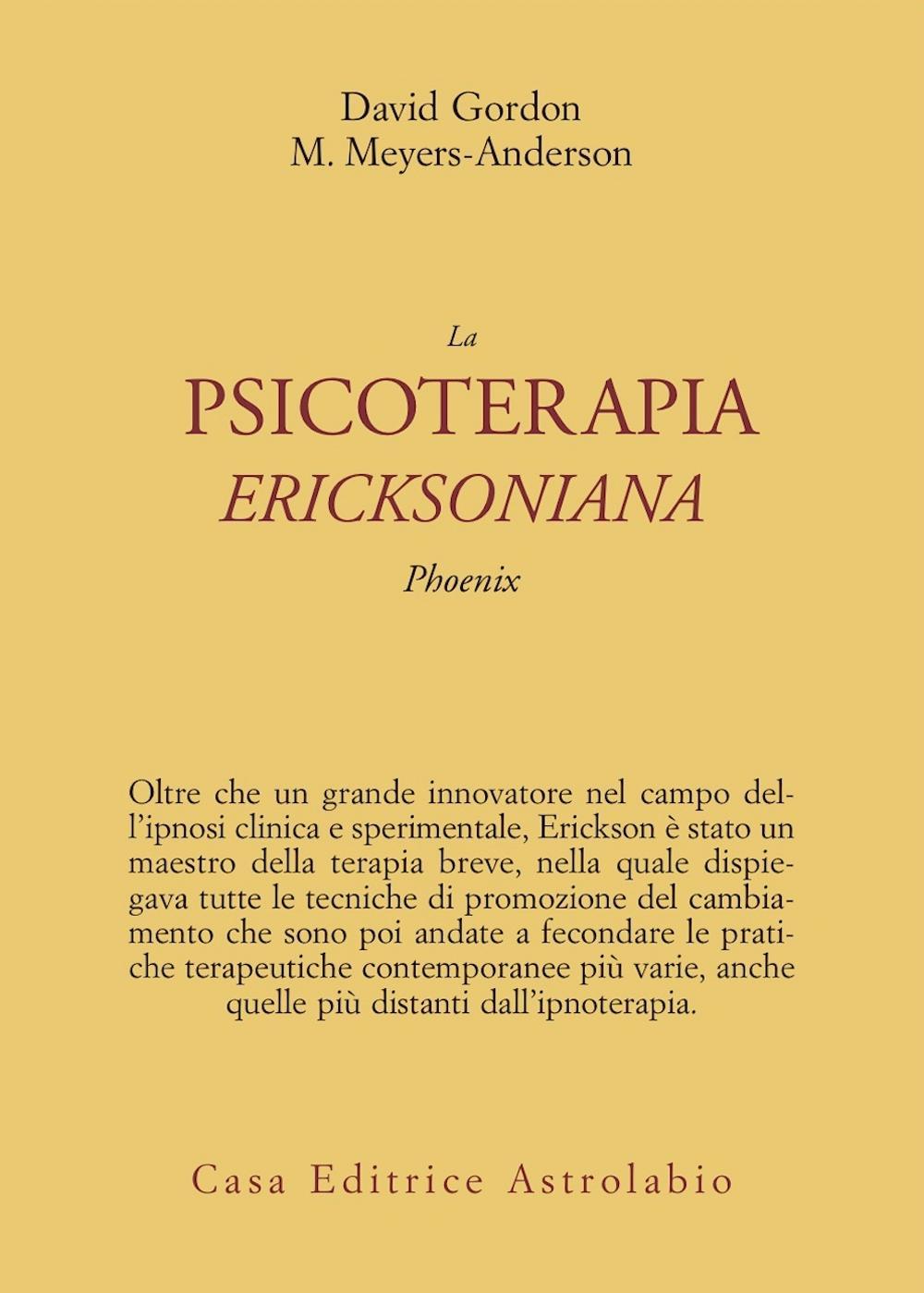 David Gordon
M. Meyers-Anderson

La
PSICOTERAPIA
ERICKSONIANA
Phoenix

Oltre che un grande innovatore nel campo dell'ipnosi clinica e sperimentale, Erickson è stato un maestro della terapia breve, nella quale dispiegava tutte le tecniche di promozione del cambiamento che sono poi andate a fecondare le pratiche terapeutiche contemporanee più varie, anche quelle più distanti dall'ipnoterapia.

Casa Editrice Astrolabio